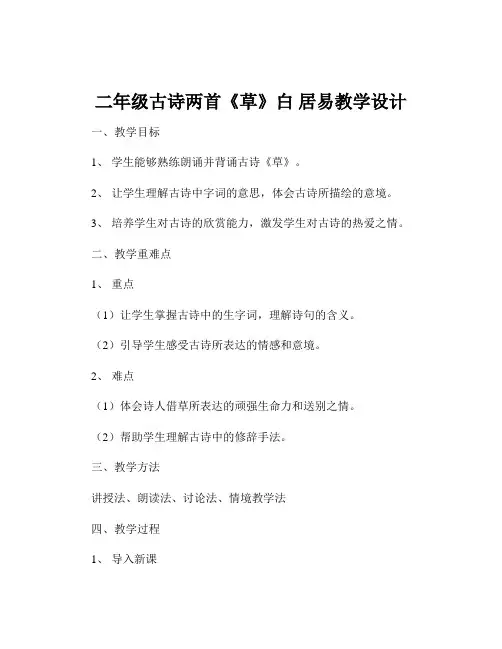 二年级古诗两首《草》白 居易教学设计

一、教学目标

1、 学生能够熟练朗诵并背诵古诗《草》。

2、 让学生理解古诗中字词的意思，体会古诗所描绘的意境。

3、 培养学生对古诗的欣赏能力，激发学生对古诗的热爱之情。

二、教学重难点

1、 重点

（1）让学生掌握古诗中的生字词，理解诗句的含义。

（2）引导学生感受古诗所表达的情感和意境。

2、 难点

（1）体会诗人借草所表达的顽强生命力和送别之情。

（2）帮助学生理解古诗中的修辞手法。

三、教学方法

讲授法、朗读法、讨论法、情境教学法

四、教学过程

1、 导入新课